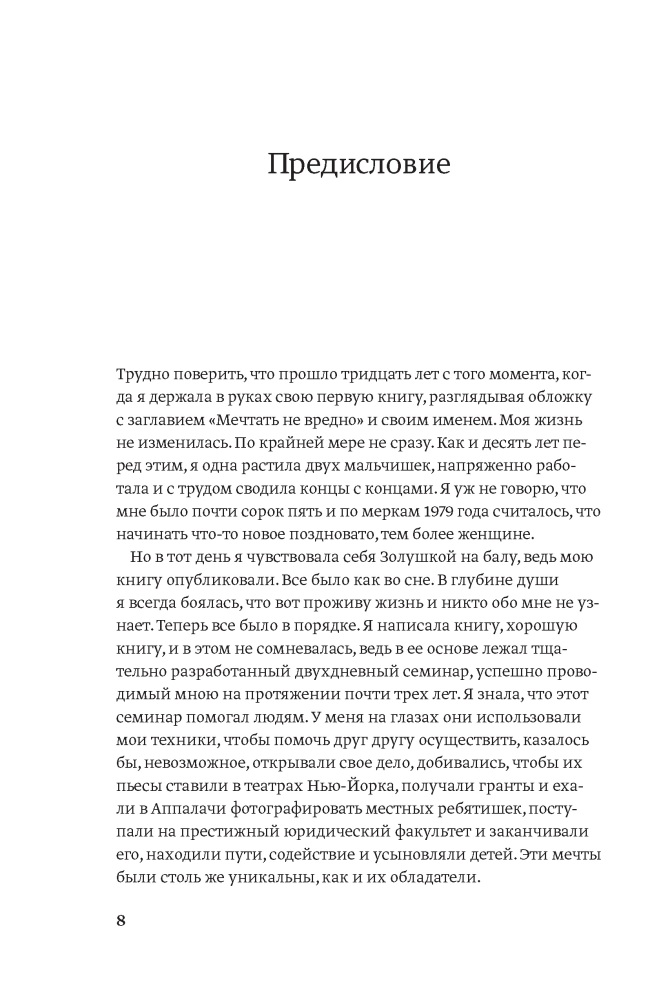 Предисловие

Трудно поверить, что прошло тридцать лет с того момента, когда я держала в руках свою первую книгу, разглядывая обложку с заглавием «Мечтать не вредно» и своим именем. Моя жизнь не изменилась. По крайней мере не сразу. Как и десять лет перед этим, я одна растила двух мальчишек, напряженно работала и с трудом сводила концы с концами. Я уж не говорю, что мне было почти сорок пять и по меркам 1979 года считалось, что начинать что-то новое поздновато, тем более женщине.

Но в тот день я чувствовала себя Золушкой на балу, ведь мою книгу опубликовали. Все было как во сне. В глубине души я всегда боялась, что вот проживу жизнь и никто обо мне не узнает. Теперь все было в порядке. Я написала книгу, хорошую книгу, и в этом не сомневалась, ведь в ее основе лежал тщательно разработанный двухдневный семинар, успешно проводимый мною на протяжении почти трех лет. Я знала, что этот семинар помогал людям. У меня на глазах они использовали мои техники, чтобы помочь друг другу осуществить, казалось бы, невозможное, открывали свое дело, добивались, чтобы их пьесы ставили в театрах Нью-Йорка, получали гранты и ехали в Аппалачи фотографировать местных ребятишек, поступали на престижный юридический факультет и заканчивали его, находили пути, содействие и усыновляли детей. Эти мечты были столь же уникальны, как и их обладатели.

8